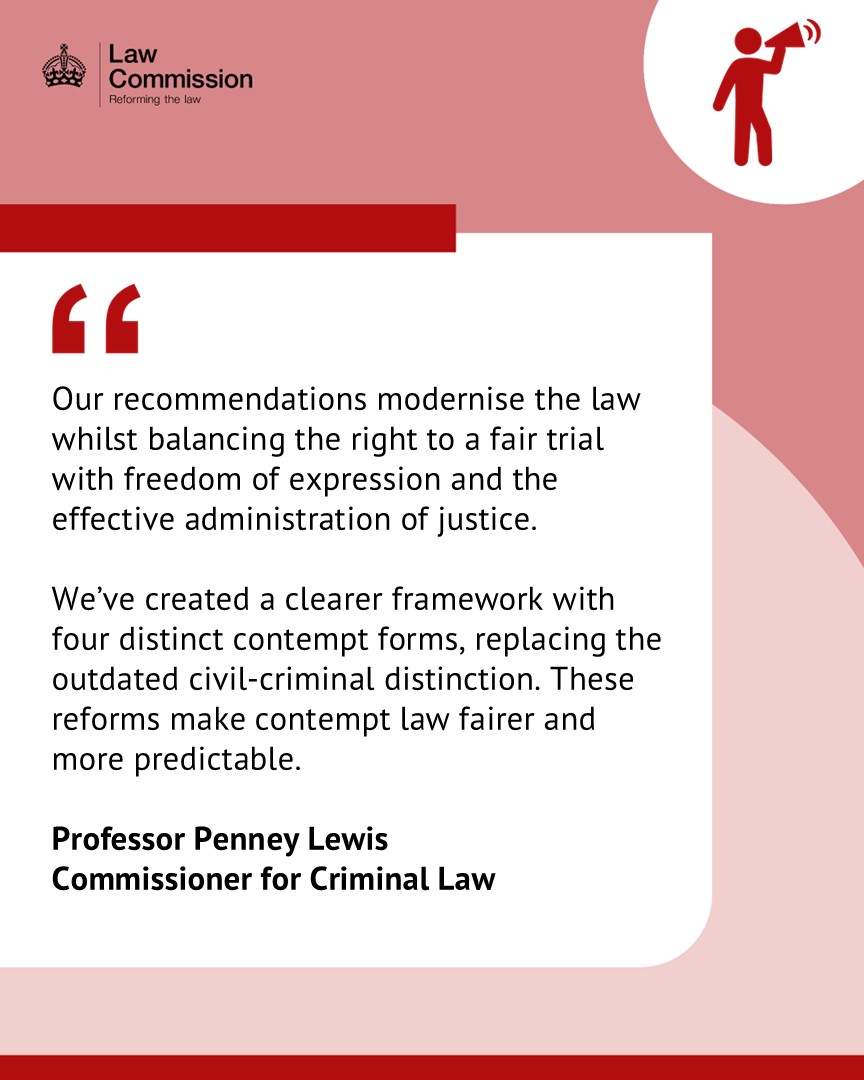 Law
Commission
Reforming the law

"

Our recommendations modernise the law whilst balancing the right to a fair trial with freedom of expression and the effective administration of justice.

We've created a clearer framework with four distinct contempt forms, replacing the outdated civil-criminal distinction. These reforms make contempt law fairer and more predictable.

Professor Penney Lewis
Commissioner for Criminal Law